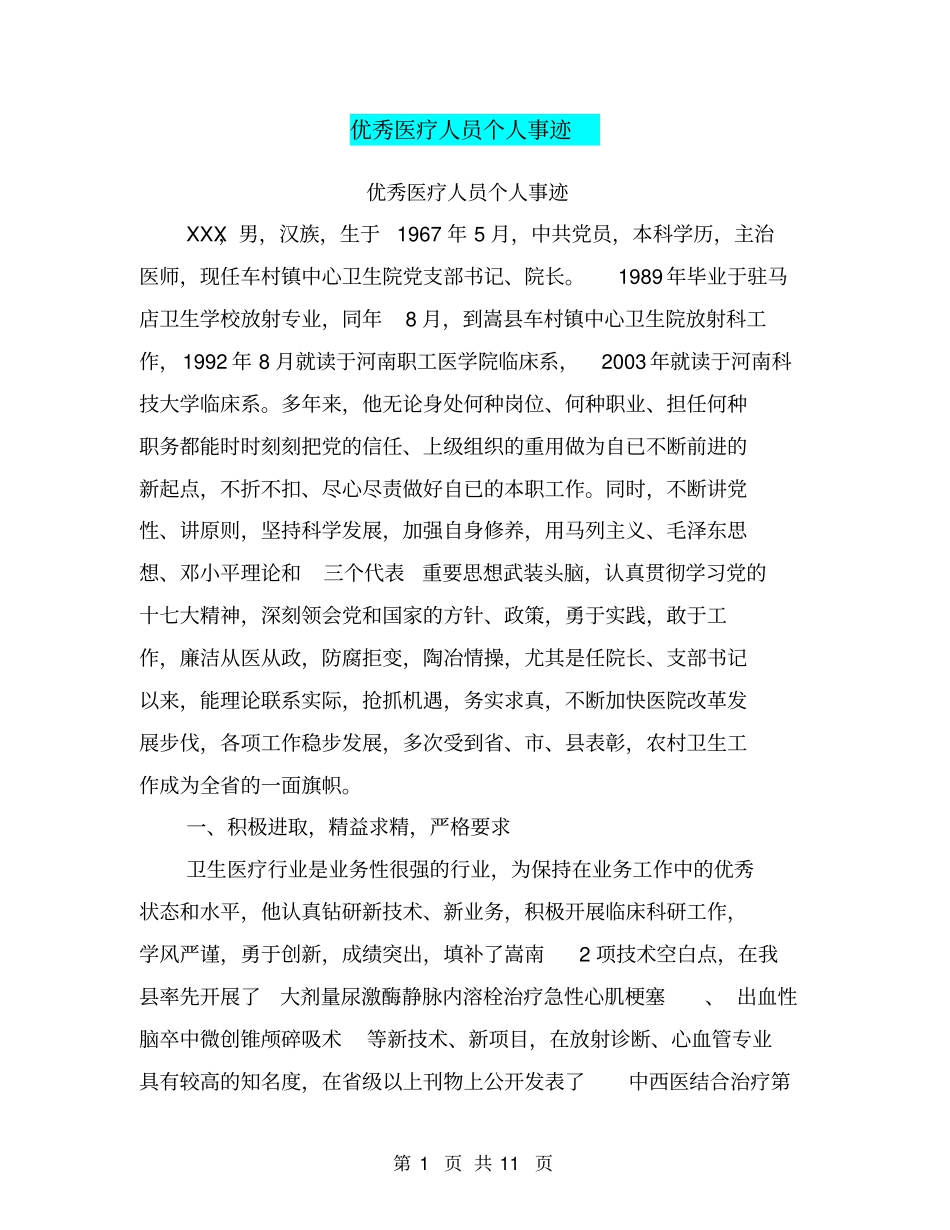 优秀医疗人员个人事迹

优秀医疗人员个人事迹

XXX，男，汉族，生于 1967 年 5 月，中共党员，本科学历，主治医师，现任车村镇中心卫生院党支部书记、院长。 1989 年毕业于驻马店卫生学校放射专业，同年 8 月，到嵩县车村镇中心卫生院放射科工作，1992 年 8 月就读于河南职工医学院临床系， 2003 年就读于河南科技大学临床系。多年来，他无论身处何种岗位、何种职业、担任何种职务都能时时刻刻把党的信任、上级组织的重用做为自己不断前进的新起点，不折不扣、尽心尽责做好自已的本职工作。同时，不断讲党性、讲原则，坚持科学发展，加强自身修养，用马列主义、毛泽东思想、邓小平理论和 三个代表 重要思想武装头脑，认真贯彻学习党的十七大精神，深刻领会党和国家的方针、政策，勇于实践，敢于工作，廉洁从医从政，防腐拒变，陶冶情操，尤其是任院长、支部书记以来，能理论联系实际，抢抓机遇，务实求真，不断加快医院改革发展步伐，各项工作稳步发展，多次受到省、市、县表彰，农村卫生工作成为全省的一面旗帜。

一、积极进取，精益求精，严格要求

卫生医疗行业是业务性很强的行业，为保持在业务工作中的优秀状态和水平，他认真钻研新技术、新业务，积极开展临床科研工作，学风严谨，勇于创新，成绩突出，填补了嵩南 2 项技术空白点，在我县率先开展了 大剂量尿激酶静脉内溶栓治疗急性心肌梗塞 、 出血性脑卒中微创锥颅碎吸术 等新技术、新项目，在放射诊断、心血管专业具有较高的知名度，在省级以上刊物上公开发表了 中西医结合治疗第

第 1 页 共 11 页